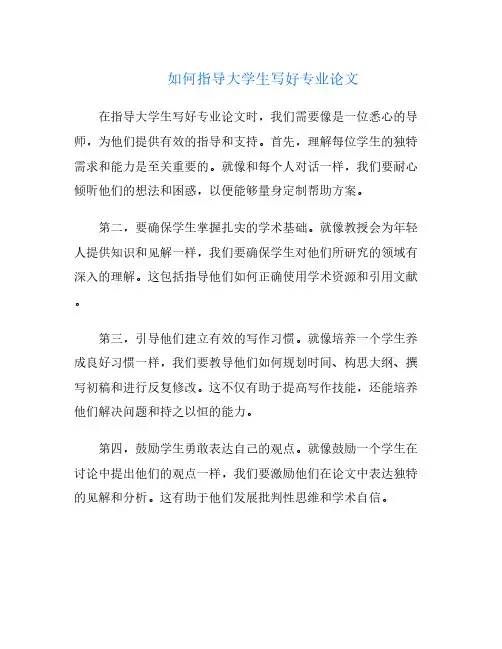 如何指导大学生写好专业论文

在指导大学生写好专业论文时，我们需要像是一位悉心的导师，为他们提供有效的指导和支持。首先，理解每位学生的独特需求和能力是至关重要的。就像和每个人对话一样，我们要耐心倾听他们的想法和困惑，以便能够量身定制帮助方案。

第二，要确保学生掌握扎实的学术基础。就像教授会为年轻人提供知识和见解一样，我们要确保学生对他们所研究的领域有深入的理解。这包括指导他们如何正确使用学术资源和引用文献。

第三，引导他们建立有效的写作习惯。就像培养一个学生养成良好习惯一样，我们要教导他们如何规划时间、构思大纲、撰写初稿和进行反复修改。这不仅有助于提高写作技能，还能培养他们解决问题和持之以恒的能力。

第四，鼓励学生勇敢表达自己的观点。就像鼓励一个学生在讨论中提出他们的观点一样，我们要激励他们在论文中表达独特的见解和分析。这有助于他们发展批判性思维和学术自信。